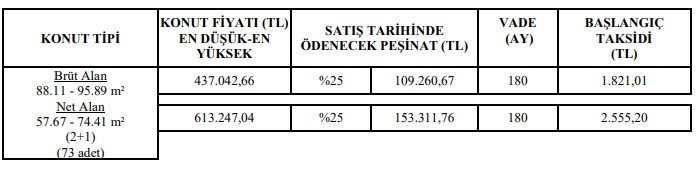 | KONUT TİPİ | KONUT FİYATI (TL) EN DÜŞÜK-EN YÜKSEK | SATIŞ TARİHİNDE ÖDENECEK PEŞİNAT (TL) | | VADE (AY) | BAŞLANGIÇ TAKSİDİ (TL) |
|---|---|---|---|---|---|
| Brüt Alan 88.11 - 95.89 m² Net Alan 57.67 - 74.41 m² (2+1) (73 adet) | 437.042,66 | %25 | 109.260,67 | 180 | 1.821,01 |
| | 613.247,04 | %25 | 153.311,76 | 180 | 2.555,20 |